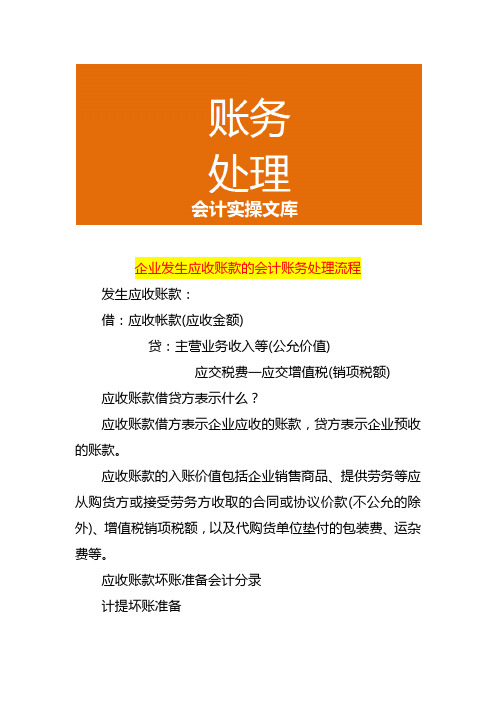 账务
处理
会计实操文库

企业发生应收账款的会计账务处理流程

发生应收账款：

借：应收帐款(应收金额)

贷：主营业务收入等(公允价值)

应交税费—应交增值税(销项税额)

应收账款借贷方表示什么？

应收账款借方表示企业应收的账款，贷方表示企业预收的账款。

应收账款的入账价值包括企业销售商品、提供劳务等应从购货方或接受劳务方收取的合同或协议价款(不公允的除外)、增值税销项税额，以及代购货单位垫付的包装费、运杂费等。

应收账款坏账准备会计分录

计提坏账准备